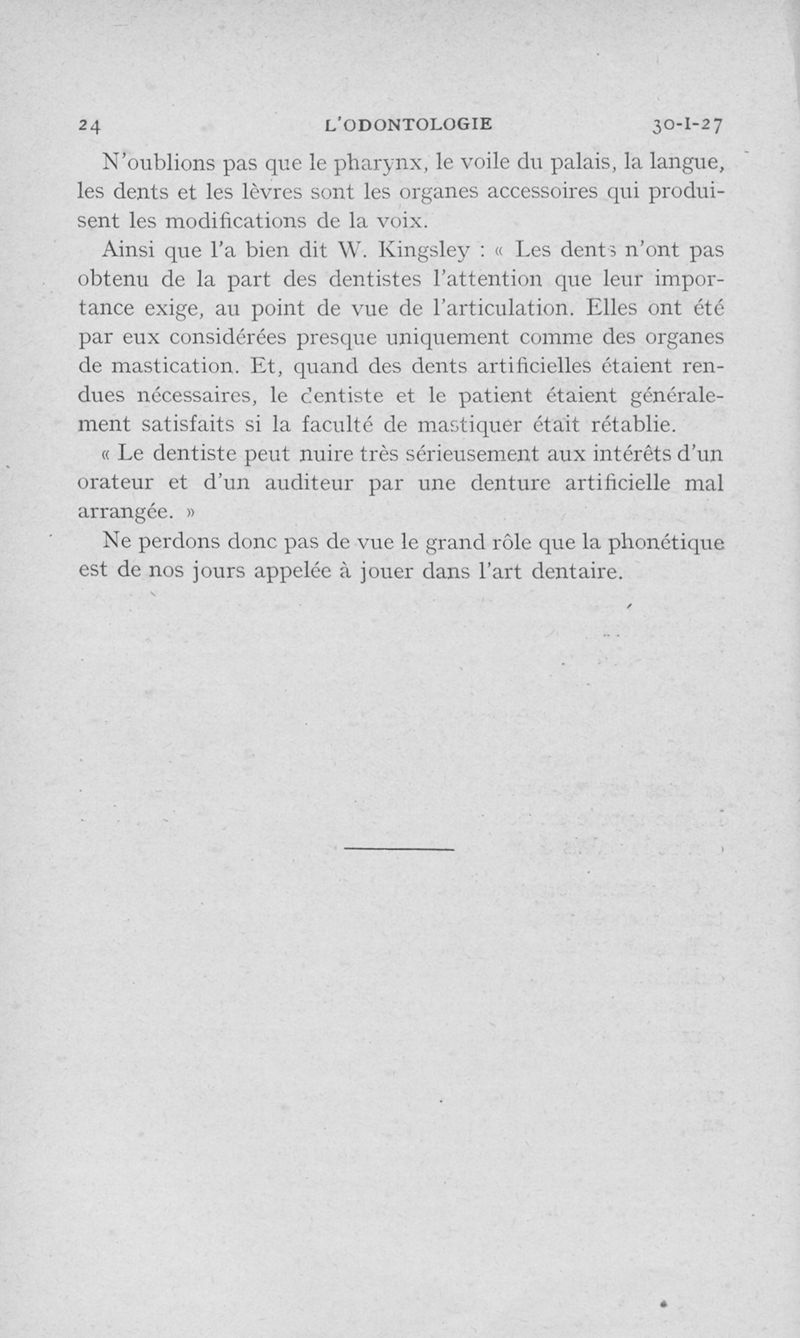 24 L'ODONTOLOGIE 30-I-27

N'oublions pas que le pharynx, le voile du palais, la langue, les dents et les lèvres sont les organes accessoires qui produisent les modifications de la voix.

Ainsi que l'a bien dit W. Kingsley : « Les dents n'ont pas obtenu de la part des dentistes l'attention que leur importance exige, au point de vue de l'articulation. Elles ont été par eux considérées presque uniquement comme des organes de mastication. Et, quand des dents artificielles étaient rendues nécessaires, le dentiste et le patient étaient généralement satisfaits si la faculté de mastiquer était rétablie.

« Le dentiste peut nuire très sérieusement aux intérêts d'un orateur et d'un auditeur par une denture artificielle mal arrangée. »

Ne perdons donc pas de vue le grand rôle que la phonétique est de nos jours appelée à jouer dans l'art dentaire.